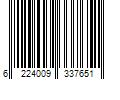 6 224009 337651